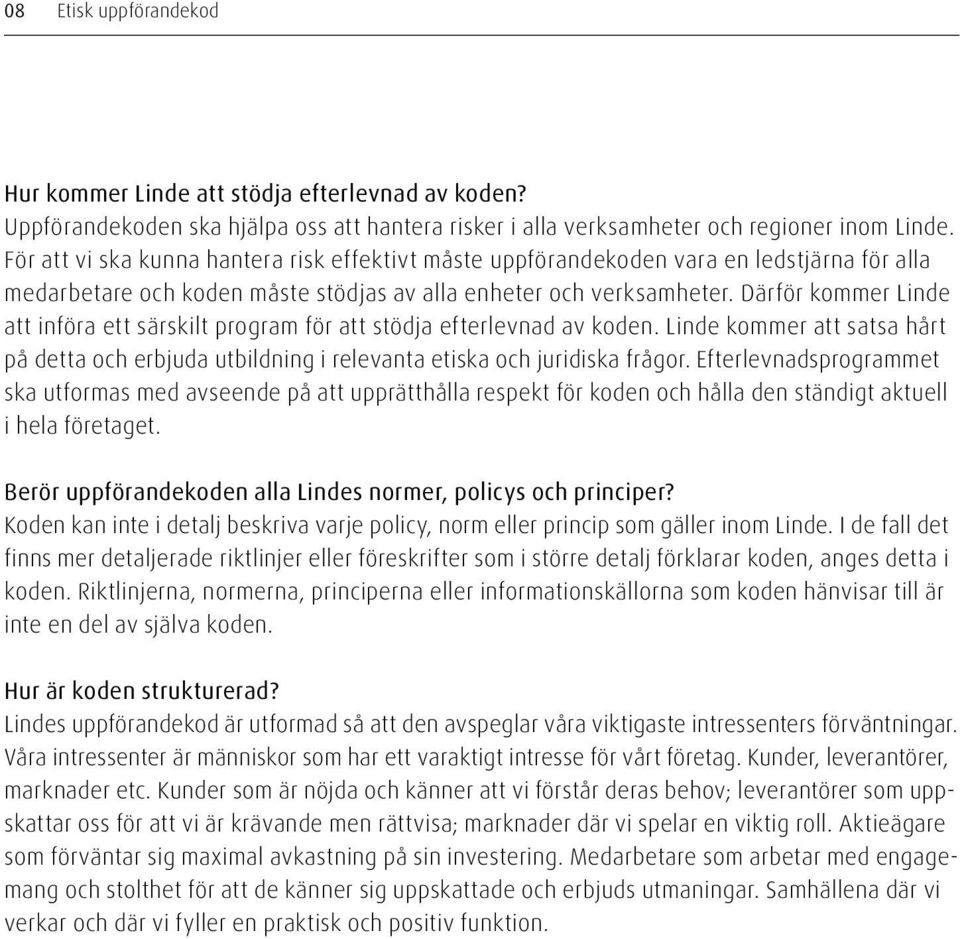 08 Etisk uppförandekod

Hur kommer Linde att stödja efterlevnad av koden?
Uppförandekoden ska hjälpa oss att hantera risker i alla verksamheter och regioner inom Linde. För att vi ska kunna hantera risk effektivt måste uppförandekoden vara en ledstjärna för alla medarbetare och koden måste stödjas av alla enheter och verksamheter. Därför kommer Linde att införa ett särskilt program för att stödja efterlevnad av koden. Linde kommer att satsa hårt på detta och erbjuda utbildning i relevanta etiska och juridiska frågor. Efterlevnadsprogrammet ska utformas med avseende på att upprätthålla respekt för koden och hålla den ständigt aktuell i hela företaget.

Berör uppförandekoden alla Lindes normer, policys och principer?
Koden kan inte i detalj beskriva varje policy, norm eller princip som gäller inom Linde. I de fall det finns mer detaljerade riktlinjer eller föreskrifter som i större detalj förklarar koden, anges detta i koden. Riktlinjerna, normerna, principerna eller informationskällorna som koden hänvisar till är inte en del av själva koden.

Hur är koden strukturerad?
Lindes uppförandekod är utformad så att den avspeglar våra viktigaste intressenters förväntningar. Våra intressenter är människor som har ett varaktigt intresse för vårt företag. Kunder, leverantörer, marknader etc. Kunder som är nöjda och känner att vi förstår deras behov; leverantörer som uppskattar oss för att vi är krävande men rättvisa; marknader där vi spelar en viktig roll. Aktieägare som förväntar sig maximal avkastning på sin investering. Medarbetare som arbetar med engagemang och stolthet för att de känner sig uppskattade och erbjuds utmaningar. Samhällena där vi verkar och där vi fyller en praktisk och positiv funktion.